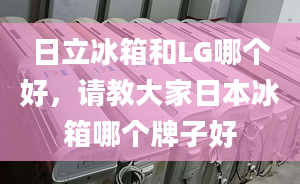 日立冰箱和LG哪个好，请教大家日本冰箱哪个牌子好